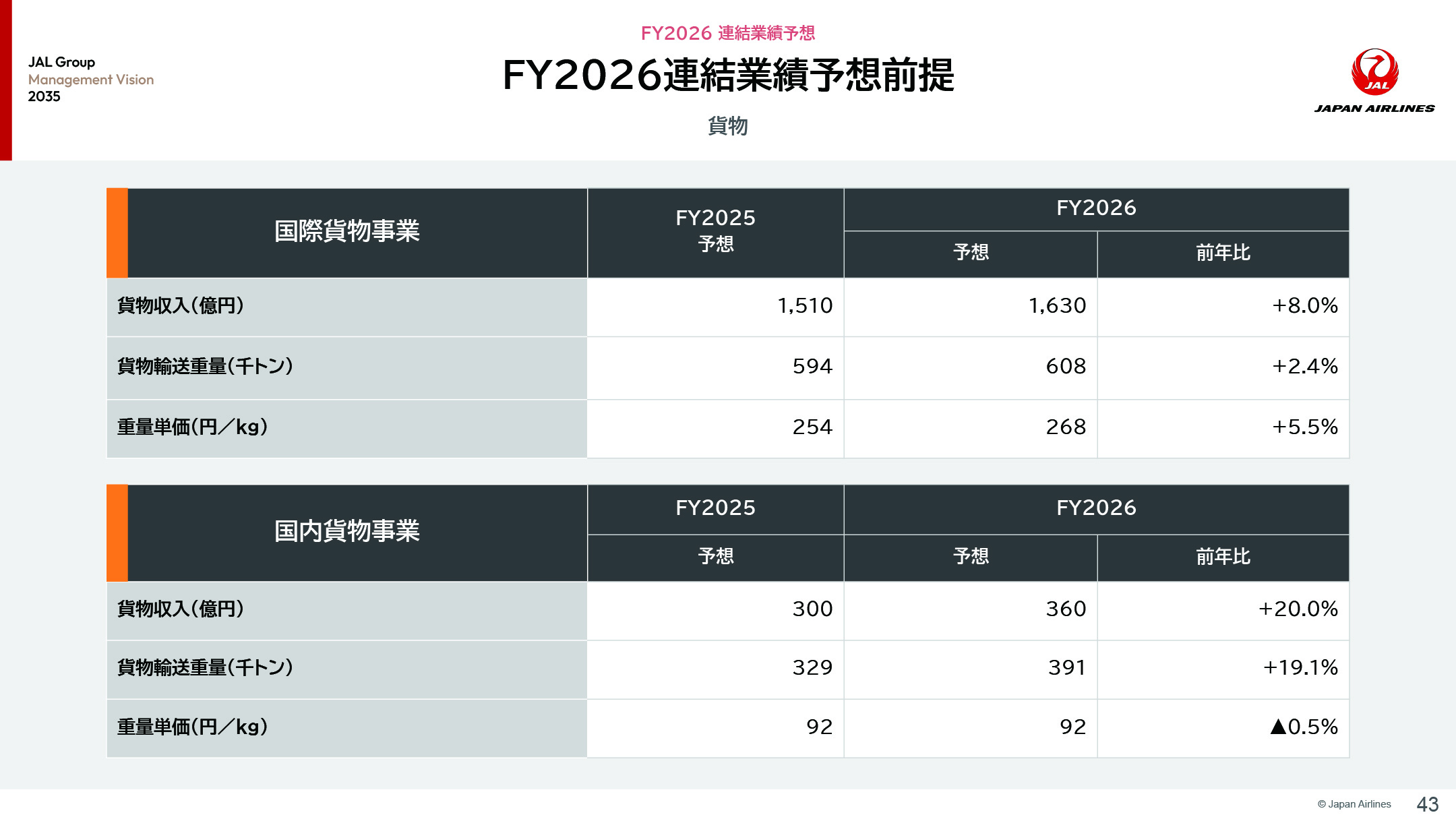 JAL Group
Management Vision
2035

FY2026 連結業績予想

FY2026連結業績予想前提

貨物

JAL
JAPAN AIRLINES

| 国際貨物事業 | FY2025 予想 | FY2026 | |
|---|---|---|---|
| | | 予想 | 前年比 |
| 貨物収入(億円) | 1,510 | 1,630 | +8.0% |
| 貨物輸送重量(千トン) | 594 | 608 | +2.4% |
| 重量単価(円/kg) | 254 | 268 | +5.5% |

| 国内貨物事業 | FY2025 | FY2026 | |
|---|---|---|---|
| | 予想 | 予想 | 前年比 |
| 貨物収入(億円) | 300 | 360 | +20.0% |
| 貨物輸送重量(千トン) | 329 | 391 | +19.1% |
| 重量単価(円/kg) | 92 | 92 | ▲0.5% |

© Japan Airlines 43